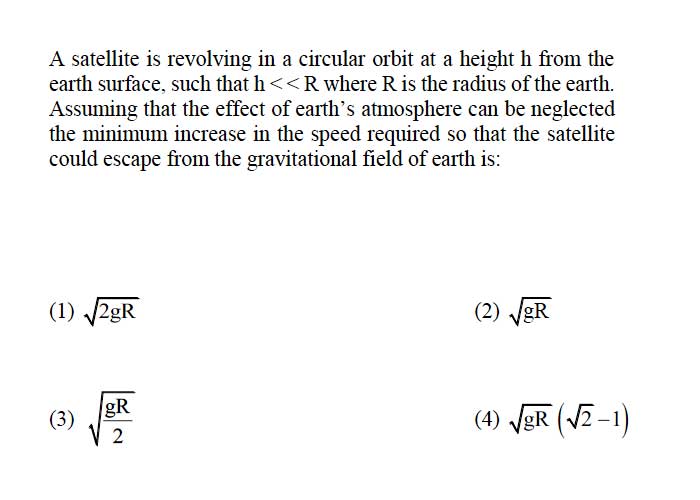 A satellite is revolving in a circular orbit at a height h from the earth surface, such that h << R where R is the radius of the earth. Assuming that the effect of earth's atmosphere can be neglected the minimum increase in the speed required so that the satellite could escape from the gravitational field of earth is:

(1) $\sqrt{2gR}$

(2) $\sqrt{gR}$

(3) $\sqrt{\frac{gR}{2}}$

(4) $\sqrt{gR}\left(\sqrt{2}-1\right)$